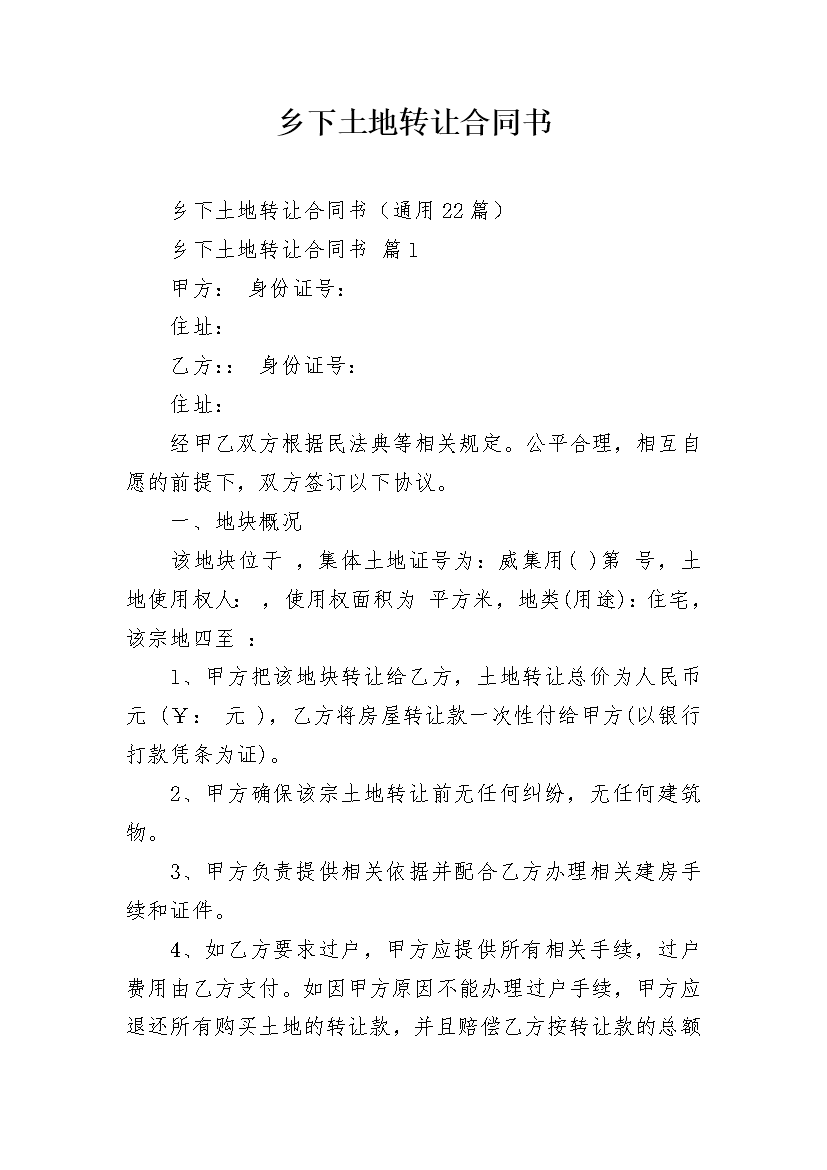 乡下土地转让合同书

乡下土地转让合同书（通用22篇）

乡下土地转让合同书 篇1

甲方： 身份证号：

住址：

乙方:： 身份证号：

住址：

经甲乙双方根据民法典等相关规定。公平合理，相互自愿的前提下，双方签订以下协议。

一、地块概况

该地块位于 ，集体土地证号为：威集用( )第 号，土地使用权人： ，使用权面积为 平方米，地类(用途)：住宅，该宗地四至 ：

1、甲方把该地块转让给乙方，土地转让总价为人民币 元（￥： 元 ），乙方将房屋转让款一次性付给甲方(以银行打款凭条为证)。

2、甲方确保该宗土地转让前无任何纠纷，无任何建筑物。

3、甲方负责提供相关依据并配合乙方办理相关建房手续和证件。

4、如乙方要求过户，甲方应提供所有相关手续，过户费用由乙方支付。如因甲方原因不能办理过户手续，甲方应退还所有购买土地的转让款，并且赔偿乙方按转让款的总额